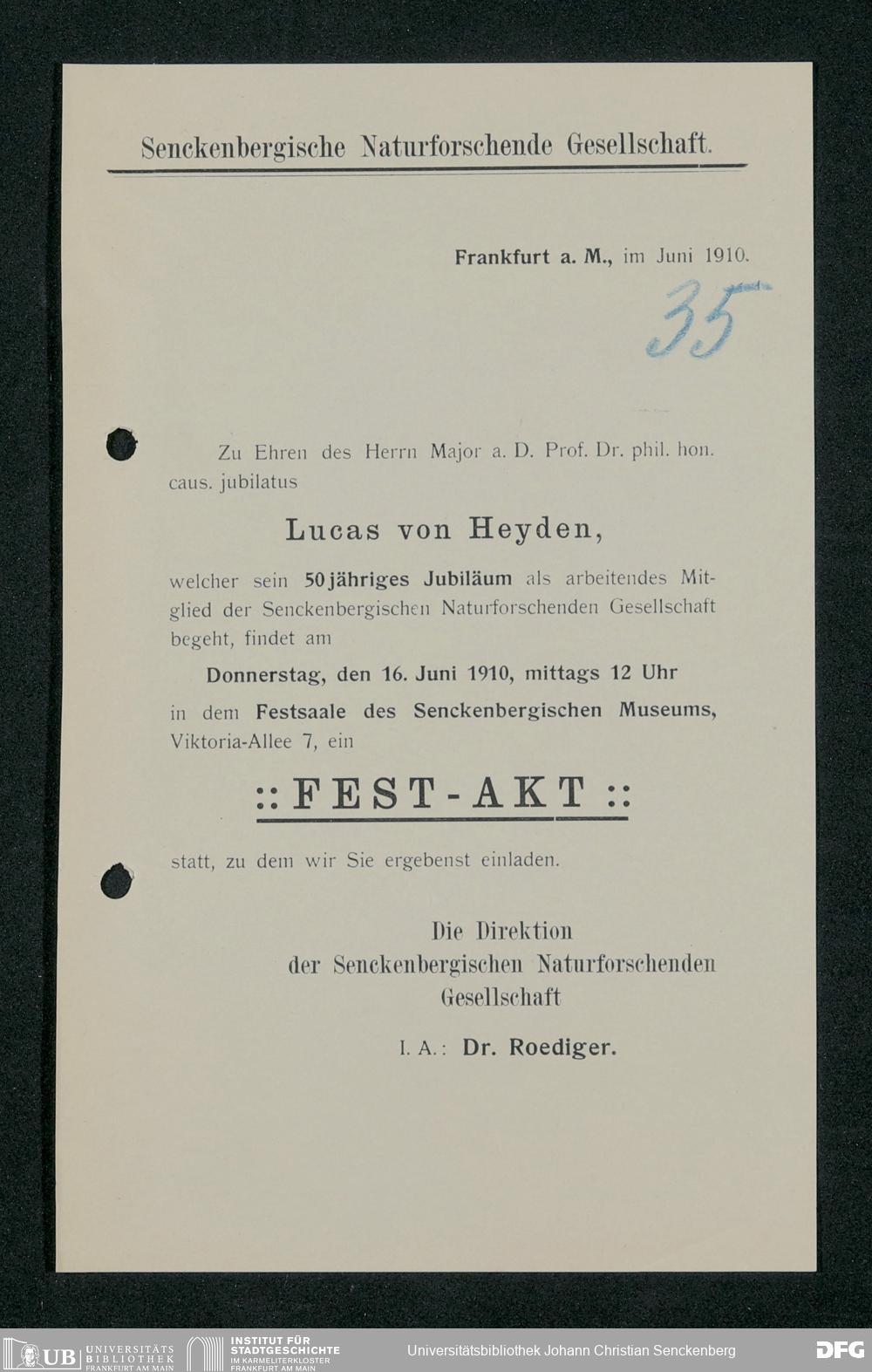 Senckenbergische Naturforschende Gesellschaft.

Frankfurt a. M., im Juni 1910.

35

Zu Ehren des Herrn Major a. D. Prof. Dr. phil. hon. caus. jubilatus

Lucas von Heyden,

welcher sein 50jähriges Jubiläum als arbeitendes Mitglied der Senckenbergischen Naturforschenden Gesellschaft begeht, findet am

Donnerstag, den 16. Juni 1910, mittags 12 Uhr

in dem Festsaale des Senckenbergischen Museums, Viktoria-Allee 7, ein

:: FEST-AKT ::

statt, zu dem wir Sie ergebenst einladen.

Die Direktion
der Senckenbergischen Naturforschenden Gesellschaft

I. A.: Dr. Roediger.

UB UNIVERSITÄTS BIBLIOTHEK FRANKFURT AM MAIN

INSTITUT FÜR STADTGESCHICHTE IM KARMELITERKLOSTER FRANKFURT AM MAIN

Universitätsbibliothek Johann Christian Senckenberg

DFG